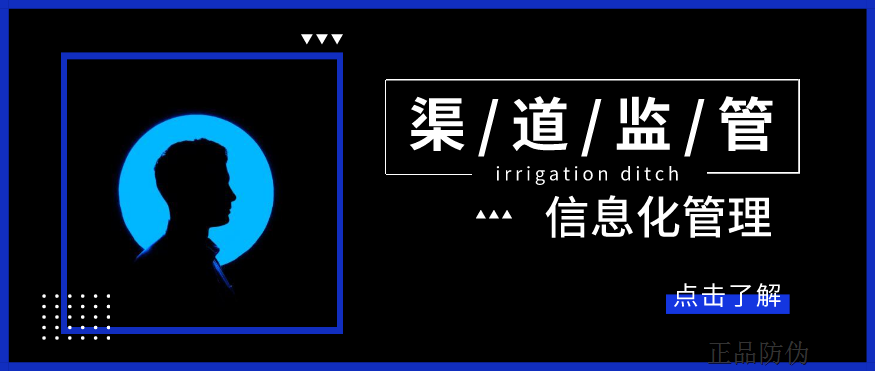 渠/道/监/管

irrigation ditch

信息化管理

点击了解

正品防伪